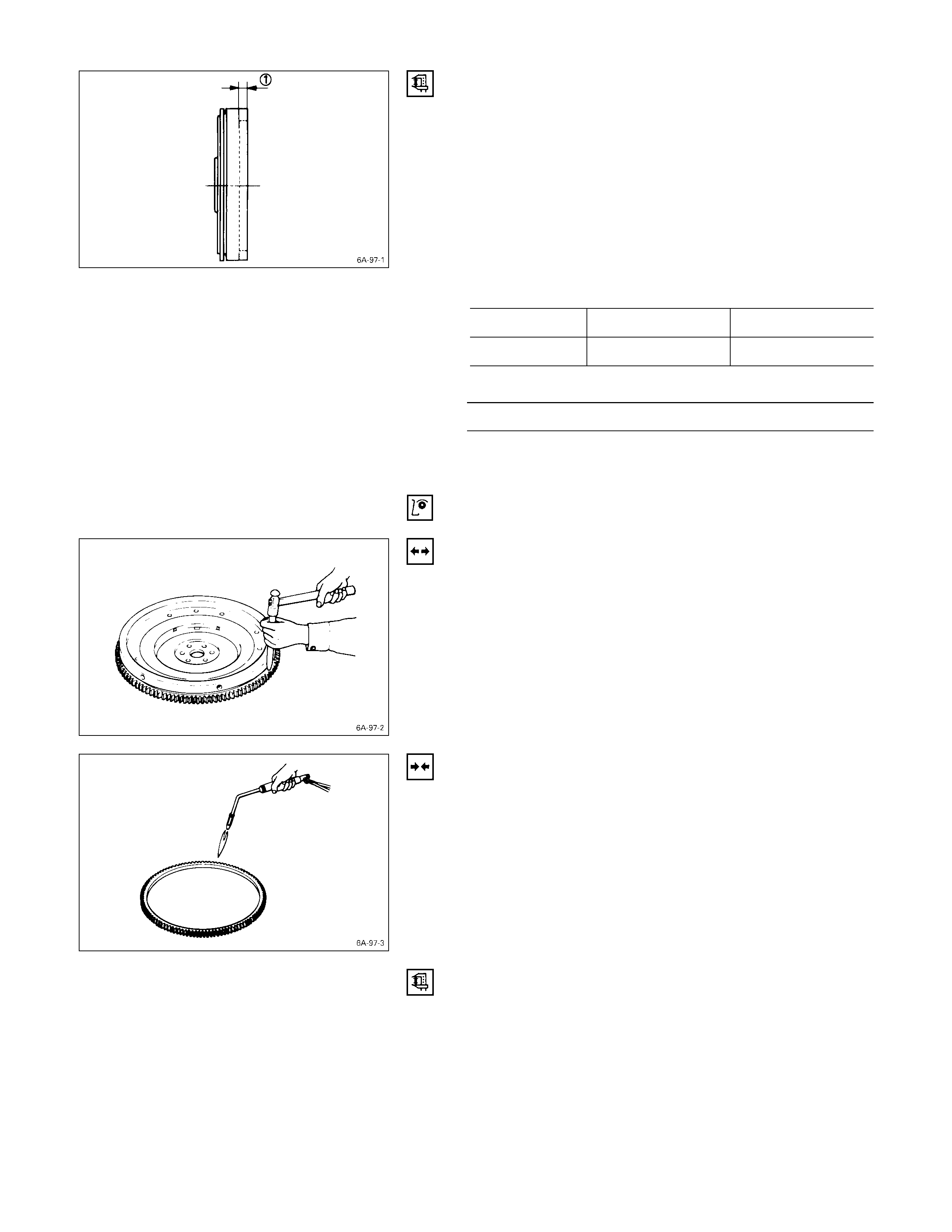 ①

6A-97-1

6A-97-2

6A-97-3